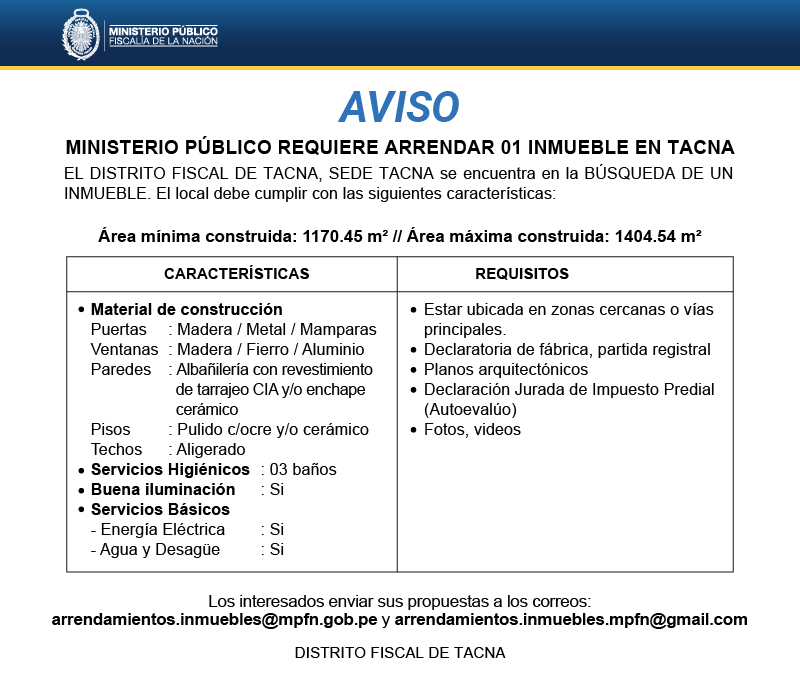 MINISTERIO PÚBLICO
FISCALÍA DE LA NACIÓN

AVISO

MINISTERIO PÚBLICO REQUIERE ARRENDAR 01 INMUEBLE EN TACNA

EL DISTRITO FISCAL DE TACNA, SEDE TACNA se encuentra en la BÚSQUEDA DE UN INMUEBLE. El local debe cumplir con las siguientes características:

Área mínima construida: 1170.45 m² // Área máxima construida: 1404.54 m²

| CARACTERÍSTICAS | REQUISITOS |
|---|---|
| • Material de construcción<br>Puertas : Madera / Metal / Mamparas<br>Ventanas : Madera / Fierro / Aluminio<br>Paredes : Albañilería con revestimiento de tarrajeo CIA y/o enchape cerámico<br>Pisos : Pulido c/ocre y/o cerámico<br>Techos : Aligerado<br>• Servicios Higiénicos : 03 baños<br>• Buena iluminación : Si<br>• Servicios Básicos<br>- Energía Eléctrica : Si<br>- Agua y Desagüe : Si | • Estar ubicada en zonas cercanas o vías principales.<br>• Declaratoria de fábrica, partida registral<br>• Planos arquitectónicos<br>• Declaración Jurada de Impuesto Predial (Autoevalúo)<br>• Fotos, videos |

Los interesados enviar sus propuestas a los correos:
arrendamientos.inmuebles@mpfn.gob.pe y arrendamientos.inmuebles.mpfn@gmail.com

DISTRITO FISCAL DE TACNA